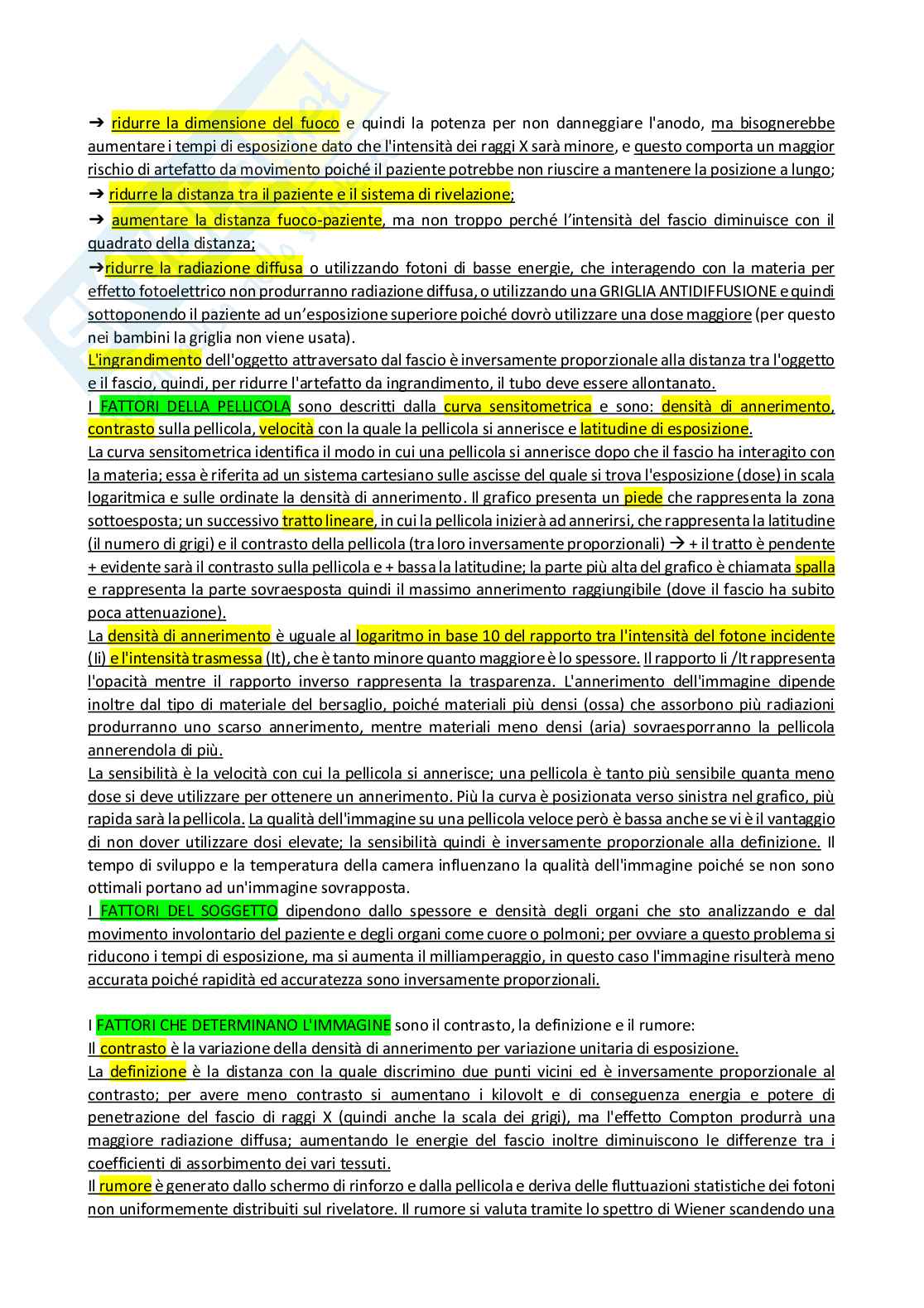 ➔ ridurre la dimensione del fuoco e quindi la potenza per non danneggiare l'anodo, ma bisognerebbe aumentare i tempi di esposizione dato che l'intensità dei raggi X sarà minore, e questo comporta un maggior rischio di artefatto da movimento poiché il paziente potrebbe non riuscire a mantenere la posizione a lungo;
➔ ridurre la distanza tra il paziente e il sistema di rivelazione;
➔ aumentare la distanza fuoco-paziente, ma non troppo perché l'intensità del fascio diminuisce con il quadrato della distanza;
➔ridurre la radiazione diffusa o utilizzando fotoni di basse energie, che interagendo con la materia per effetto fotoelettrico non produrranno radiazione diffusa, o utilizzando una GRIGLIA ANTIDIFFUSIONE e quindi sottoponendo il paziente ad un'esposizione superiore poiché dovrò utilizzare una dose maggiore (per questo nei bambini la griglia non viene usata).
L'ingrandimento dell'oggetto attraversato dal fascio è inversamente proporzionale alla distanza tra l'oggetto e il fascio, quindi, per ridurre l'artefatto da ingrandimento, il tubo deve essere allontanato.
I FATTORI DELLA PELLICOLA sono descritti dalla curva sensitometrica e sono: densità di annerimento, contrasto sulla pellicola, velocità con la quale la pellicola si annerisce e latitudine di esposizione.
La curva sensitometrica identifica il modo in cui una pellicola si annerisce dopo che il fascio ha interagito con la materia; essa è riferita ad un sistema cartesiano sulle ascisse del quale si trova l'esposizione (dose) in scala logaritmica e sulle ordinate la densità di annerimento. Il grafico presenta un piede che rappresenta la zona sottoesposta; un successivo tratto lineare, in cui la pellicola inizierà ad annerirsi, che rappresenta la latitudine (il numero di grigi) e il contrasto della pellicola (tra loro inversamente proporzionali) → + il tratto è pendente + evidente sarà il contrasto sulla pellicola e + bassa la latitudine; la parte più alta del grafico è chiamata spalla e rappresenta la parte sovraesposta quindi il massimo annerimento raggiungibile (dove il fascio ha subito poca attenuazione).
La densità di annerimento è uguale al logaritmo in base 10 del rapporto tra l'intensità del fotone incidente (Ii) e l'intensità trasmessa (It), che è tanto minore quanto maggiore è lo spessore. Il rapporto Ii /It rappresenta l'opacità mentre il rapporto inverso rappresenta la trasparenza. L'annerimento dell'immagine dipende inoltre dal tipo di materiale del bersaglio, poiché materiali più densi (ossa) che assorbono più radiazioni produrranno uno scarso annerimento, mentre materiali meno densi (aria) sovraesporranno la pellicola annerendola di più.
La sensibilità è la velocità con cui la pellicola si annerisce; una pellicola è tanto più sensibile quanta meno dose si deve utilizzare per ottenere un annerimento. Più la curva è posizionata verso sinistra nel grafico, più rapida sarà la pellicola. La qualità dell'immagine su una pellicola veloce però è bassa anche se vi è il vantaggio di non dover utilizzare dosi elevate; la sensibilità quindi è inversamente proporzionale alla definizione. Il tempo di sviluppo e la temperatura della camera influenzano la qualità dell'immagine poiché se non sono ottimali portano ad un'immagine sovrapposta.
I FATTORI DEL SOGGETTO dipendono dallo spessore e densità degli organi che sto analizzando e dal movimento involontario del paziente e degli organi come cuore o polmoni; per ovviare a questo problema si riducono i tempi di esposizione, ma si aumenta il milliamperaggio, in questo caso l'immagine risulterà meno accurata poiché rapidità ed accuratezza sono inversamente proporzionali.

I FATTORI CHE DETERMINANO L'IMMAGINE sono il contrasto, la definizione e il rumore:
Il contrasto è la variazione della densità di annerimento per variazione unitaria di esposizione.
La definizione è la distanza con la quale discrimino due punti vicini ed è inversamente proporzionale al contrasto; per avere meno contrasto si aumentano i kilovolt e di conseguenza energia e potere di penetrazione del fascio di raggi X (quindi anche la scala dei grigi), ma l'effetto Compton produrrà una maggiore radiazione diffusa; aumentando le energie del fascio inoltre diminuiscono le differenze tra i coefficienti di assorbimento dei vari tessuti.
Il rumore è generato dallo schermo di rinforzo e dalla pellicola e deriva delle fluttuazioni statistiche dei fotoni non uniformemente distribuiti sul rivelatore. Il rumore si valuta tramite lo spettro di Wiener scandendo una